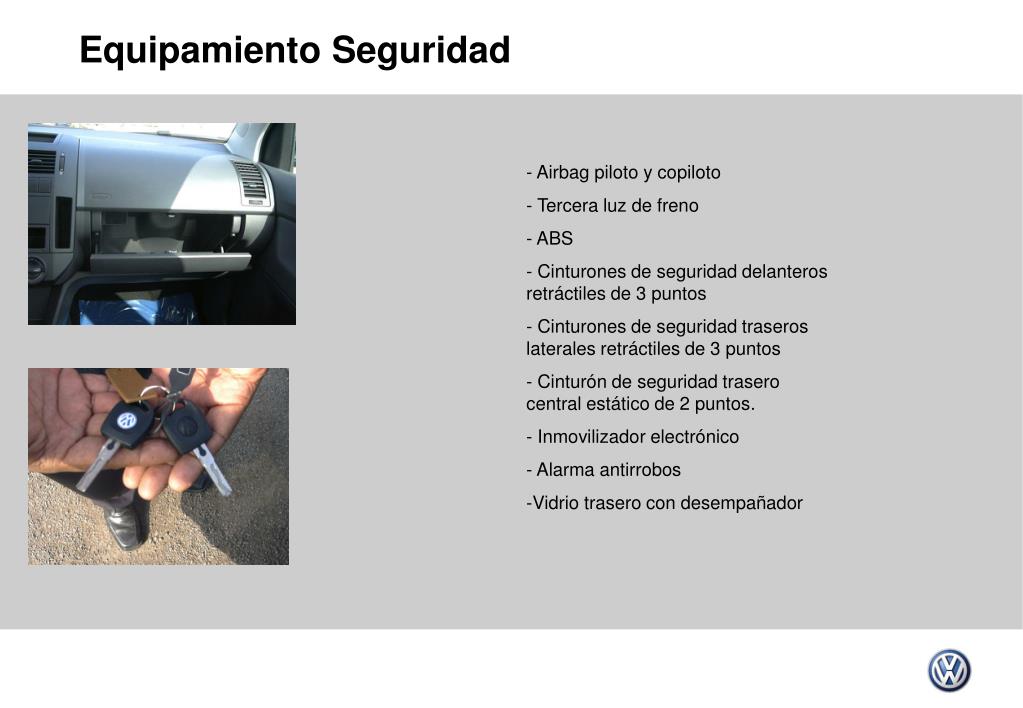 Equipamiento Seguridad

- Airbag piloto y copiloto

- Tercera luz de freno

- ABS

- Cinturones de seguridad delanteros retráctiles de 3 puntos

- Cinturones de seguridad traseros laterales retráctiles de 3 puntos

- Cinturón de seguridad trasero central estático de 2 puntos.

- Inmovilizador electrónico

- Alarma antirrobos

-Vidrio trasero con desempañador